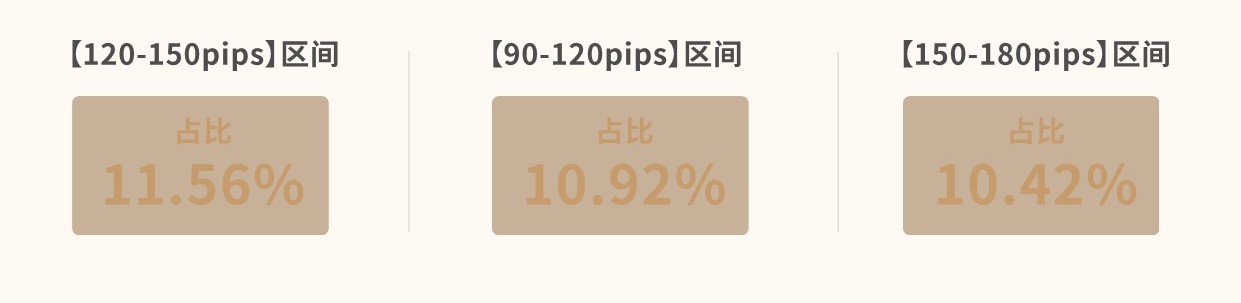 【120-150pips】区间

占比
11.56%

【90-120pips】区间

占比
10.92%

【150-180pips】区间

占比
10.42%